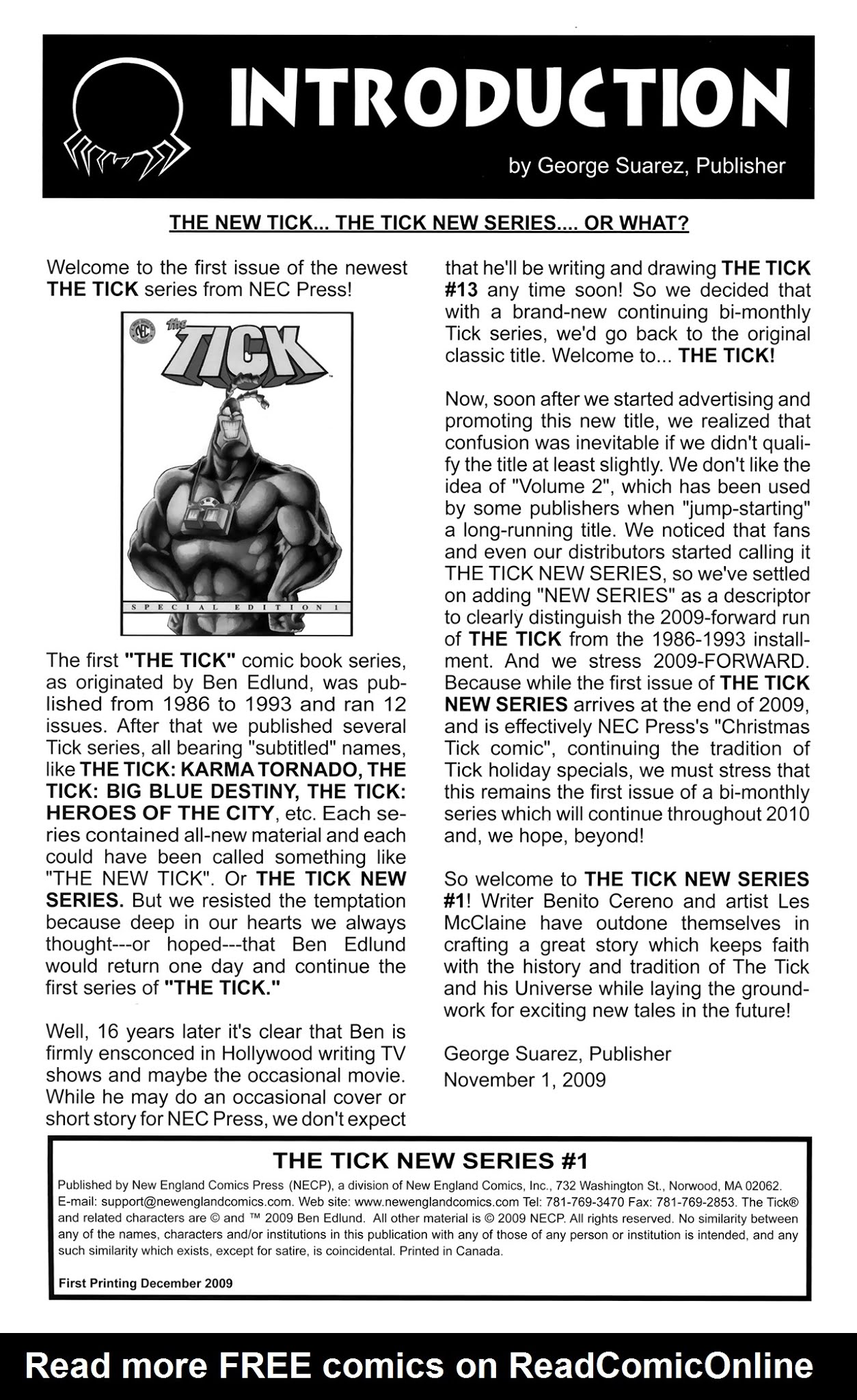 INTRODUCTION

by George Suarez, Publisher

THE NEW TICK... THE TICK NEW SERIES.... OR WHAT?

Welcome to the first issue of the newest THE TICK series from NEC Press!

NEC the TICK

SPECIAL EDITION 1

The first "THE TICK" comic book series, as originated by Ben Edlund, was published from 1986 to 1993 and ran 12 issues. After that we published several Tick series, all bearing "subtitled" names, like THE TICK: KARMA TORNADO, THE TICK: BIG BLUE DESTINY, THE TICK: HEROES OF THE CITY, etc. Each series contained all-new material and each could have been called something like "THE NEW TICK". Or THE TICK NEW SERIES. But we resisted the temptation because deep in our hearts we always thought---or hoped---that Ben Edlund would return one day and continue the first series of "THE TICK."

Well, 16 years later it's clear that Ben is firmly ensconced in Hollywood writing TV shows and maybe the occasional movie. While he may do an occasional cover or short story for NEC Press, we don't expect that he'll be writing and drawing THE TICK #13 any time soon! So we decided that with a brand-new continuing bi-monthly Tick series, we'd go back to the original classic title. Welcome to... THE TICK!

Now, soon after we started advertising and promoting this new title, we realized that confusion was inevitable if we didn't qualify the title at least slightly. We don't like the idea of "Volume 2", which has been used by some publishers when "jump-starting" a long-running title. We noticed that fans and even our distributors started calling it THE TICK NEW SERIES, so we've settled on adding "NEW SERIES" as a descriptor to clearly distinguish the 2009-forward run of THE TICK from the 1986-1993 installment. And we stress 2009-FORWARD. Because while the first issue of THE TICK NEW SERIES arrives at the end of 2009, and is effectively NEC Press's "Christmas Tick comic", continuing the tradition of Tick holiday specials, we must stress that this remains the first issue of a bi-monthly series which will continue throughout 2010 and, we hope, beyond!

So welcome to THE TICK NEW SERIES #1! Writer Benito Cereno and artist Les McClaine have outdone themselves in crafting a great story which keeps faith with the history and tradition of The Tick and his Universe while laying the groundwork for exciting new tales in the future!

George Suarez, Publisher
November 1, 2009

THE TICK NEW SERIES #1

Published by New England Comics Press (NECP), a division of New England Comics, Inc., 732 Washington St., Norwood, MA 02062. E-mail: support@newenglandcomics.com. Web site: www.newenglandcomics.com Tel: 781-769-3470 Fax: 781-769-2853. The Tick® and related characters are © and ™ 2009 Ben Edlund. All other material is © 2009 NECP. All rights reserved. No similarity between any of the names, characters and/or institutions in this publication with any of those of any person or institution is intended, and any such similarity which exists, except for satire, is coincidental. Printed in Canada.

First Printing December 2009

Read more FREE comics on ReadComicOnline